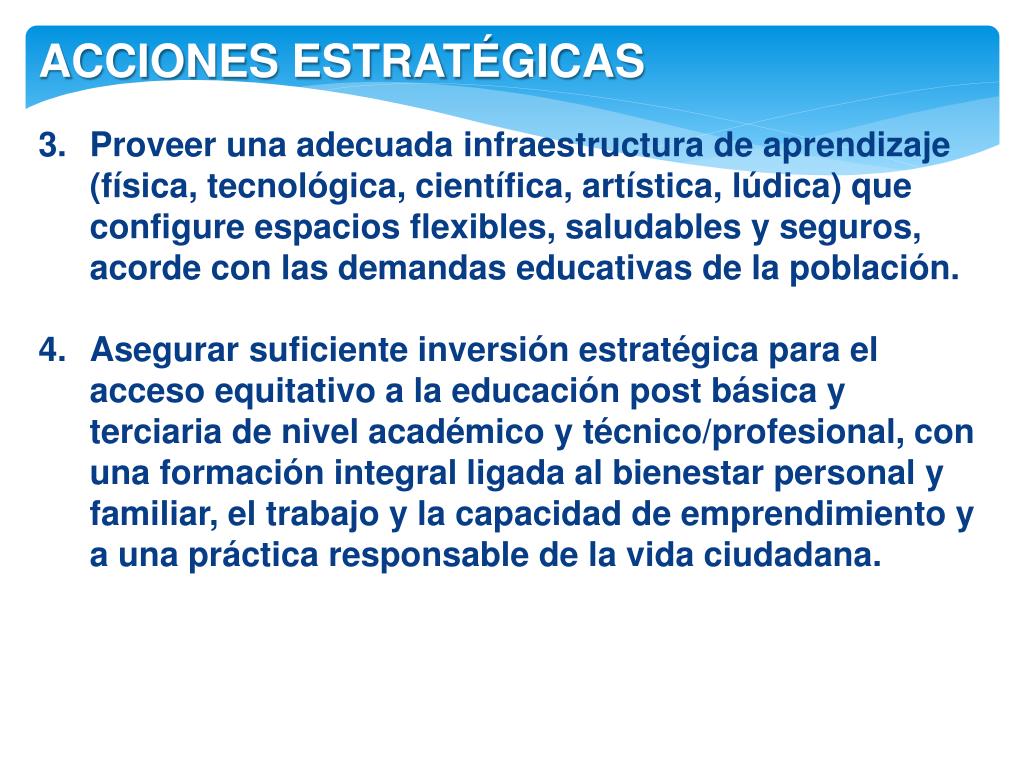 ACCIONES ESTRATÉGICAS

3. Proveer una adecuada infraestructura de aprendizaje (física, tecnológica, científica, artística, lúdica) que configure espacios flexibles, saludables y seguros, acorde con las demandas educativas de la población.

4. Asegurar suficiente inversión estratégica para el acceso equitativo a la educación post básica y terciaria de nivel académico y técnico/profesional, con una formación integral ligada al bienestar personal y familiar, el trabajo y la capacidad de emprendimiento y a una práctica responsable de la vida ciudadana.